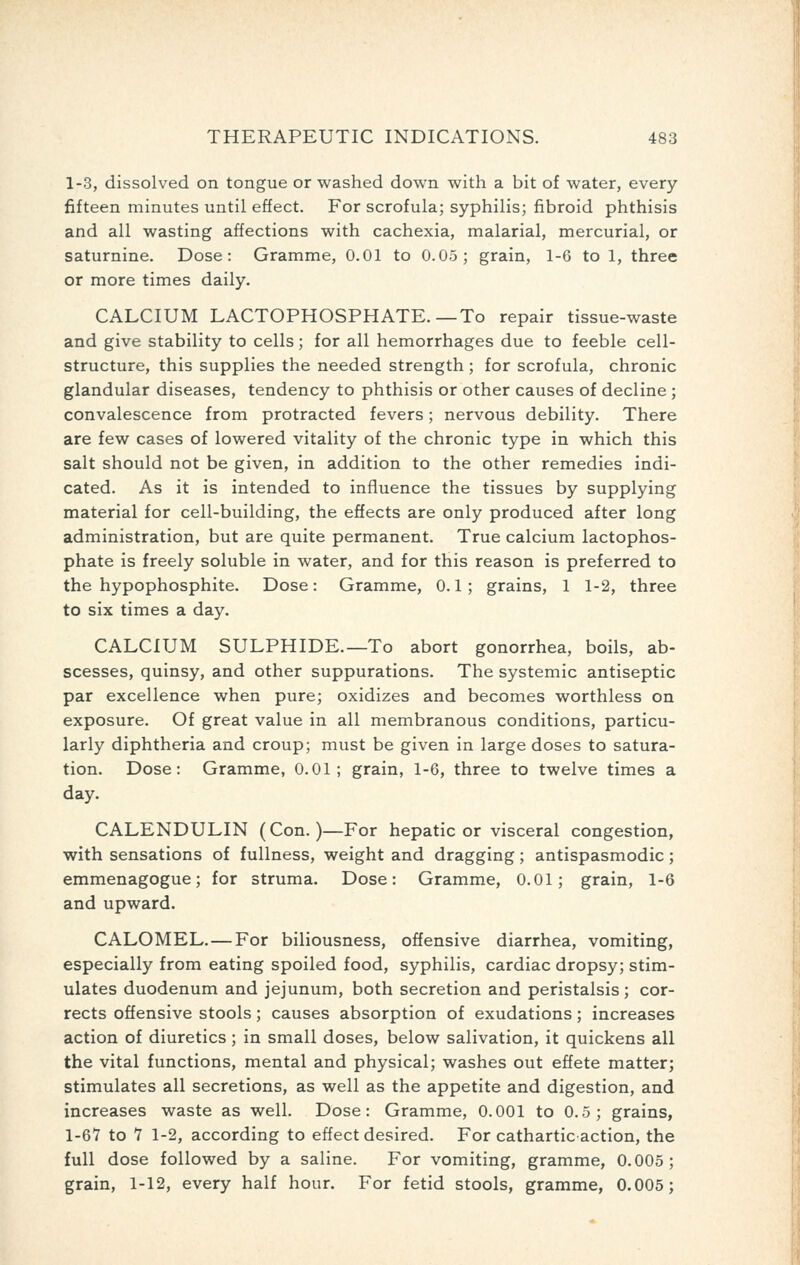 THERAPEUTIC INDICATIONS. 483

1-3, dissolved on tongue or washed down with a bit of water, every fifteen minutes until effect. For scrofula; syphilis; fibroid phthisis and all wasting affections with cachexia, malarial, mercurial, or saturnine. Dose: Gramme, 0.01 to 0.05; grain, 1-6 to 1, three or more times daily.

CALCIUM LACTOPHOSPHATE.—To repair tissue-waste and give stability to cells; for all hemorrhages due to feeble cell-structure, this supplies the needed strength; for scrofula, chronic glandular diseases, tendency to phthisis or other causes of decline; convalescence from protracted fevers; nervous debility. There are few cases of lowered vitality of the chronic type in which this salt should not be given, in addition to the other remedies indicated. As it is intended to influence the tissues by supplying material for cell-building, the effects are only produced after long administration, but are quite permanent. True calcium lactophosphate is freely soluble in water, and for this reason is preferred to the hypophosphite. Dose: Gramme, 0.1; grains, 1 1-2, three to six times a day.

CALCIUM SULPHIDE.—To abort gonorrhea, boils, abscesses, quinsy, and other suppurations. The systemic antiseptic par excellence when pure; oxidizes and becomes worthless on exposure. Of great value in all membranous conditions, particularly diphtheria and croup; must be given in large doses to saturation. Dose: Gramme, 0.01; grain, 1-6, three to twelve times a day.

CALENDULIN (Con.)—For hepatic or visceral congestion, with sensations of fullness, weight and dragging; antispasmodic; emmenagogue; for struma. Dose: Gramme, 0.01; grain, 1-6 and upward.

CALOMEL.—For biliousness, offensive diarrhea, vomiting, especially from eating spoiled food, syphilis, cardiac dropsy; stimulates duodenum and jejunum, both secretion and peristalsis; corrects offensive stools; causes absorption of exudations; increases action of diuretics; in small doses, below salivation, it quickens all the vital functions, mental and physical; washes out effete matter; stimulates all secretions, as well as the appetite and digestion, and increases waste as well. Dose: Gramme, 0.001 to 0.5; grains, 1-67 to 7 1-2, according to effect desired. For cathartic action, the full dose followed by a saline. For vomiting, gramme, 0.005; grain, 1-12, every half hour. For fetid stools, gramme, 0.005;